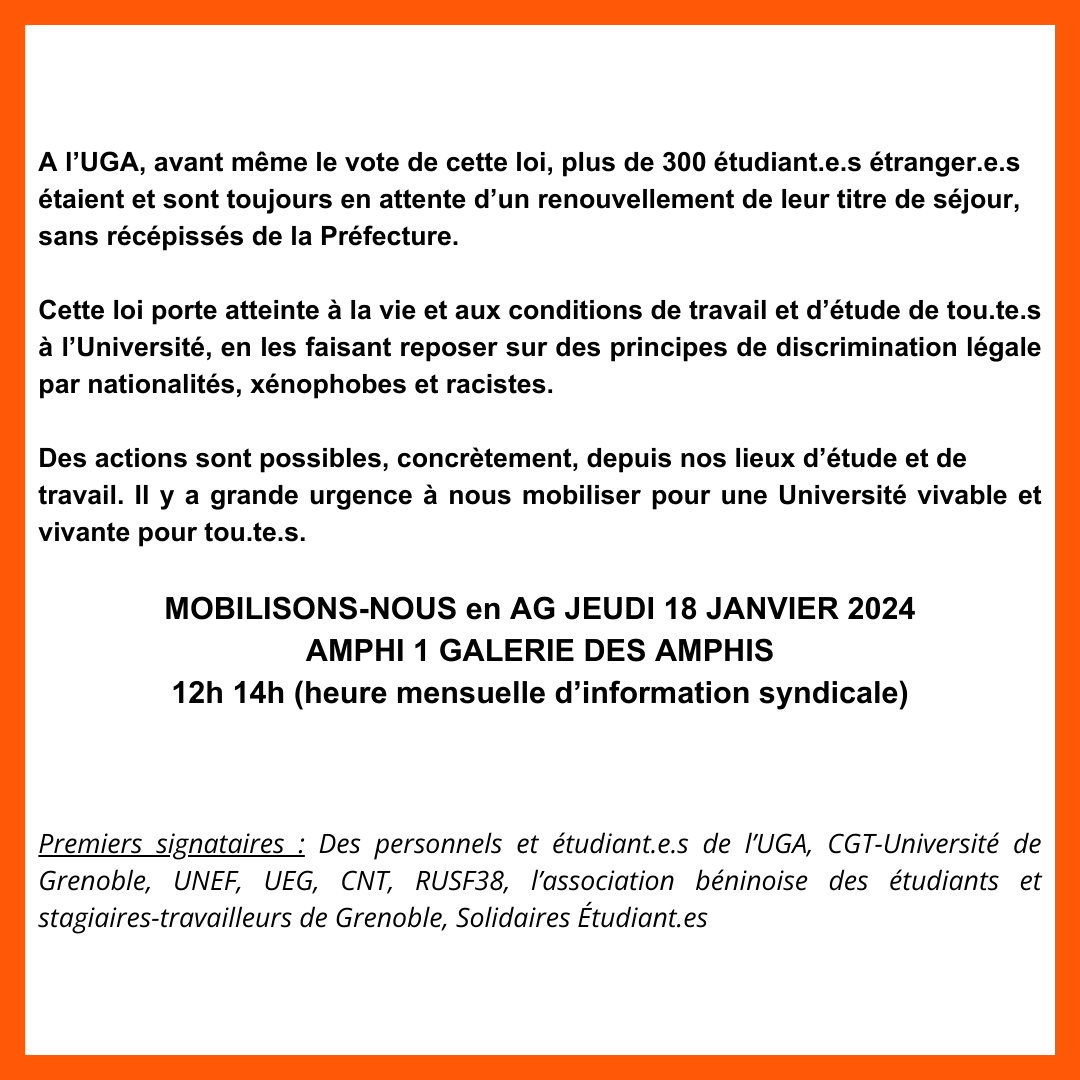 A l’UGA, avant même le vote de cette loi, plus de 300 étudiant.e.s étranger.e.s étaient et sont toujours en attente d’un renouvellement de leur titre de séjour, sans récépissés de la Préfecture.

Cette loi porte atteinte à la vie et aux conditions de travail et d’étude de tou.te.s à l’Université, en les faisant reposer sur des principes de discrimination légale par nationalités, xénophobes et racistes.

Des actions sont possibles, concrètement, depuis nos lieux d’étude et de travail. Il y a grande urgence à nous mobiliser pour une Université vivable et vivante pour tou.te.s.

MOBILISONS-NOUS en AG JEUDI 18 JANVIER 2024
AMPHI 1 GALERIE DES AMPHIS
12h 14h (heure mensuelle d’information syndicale)

Premiers signataires : Des personnels et étudiant.e.s de l’UGA, CGT-Université de Grenoble, UNEF, UEG, CNT, RUSF38, l’association béninoise des étudiants et stagiaires-travailleurs de Grenoble, Solidaires Étudiant.es